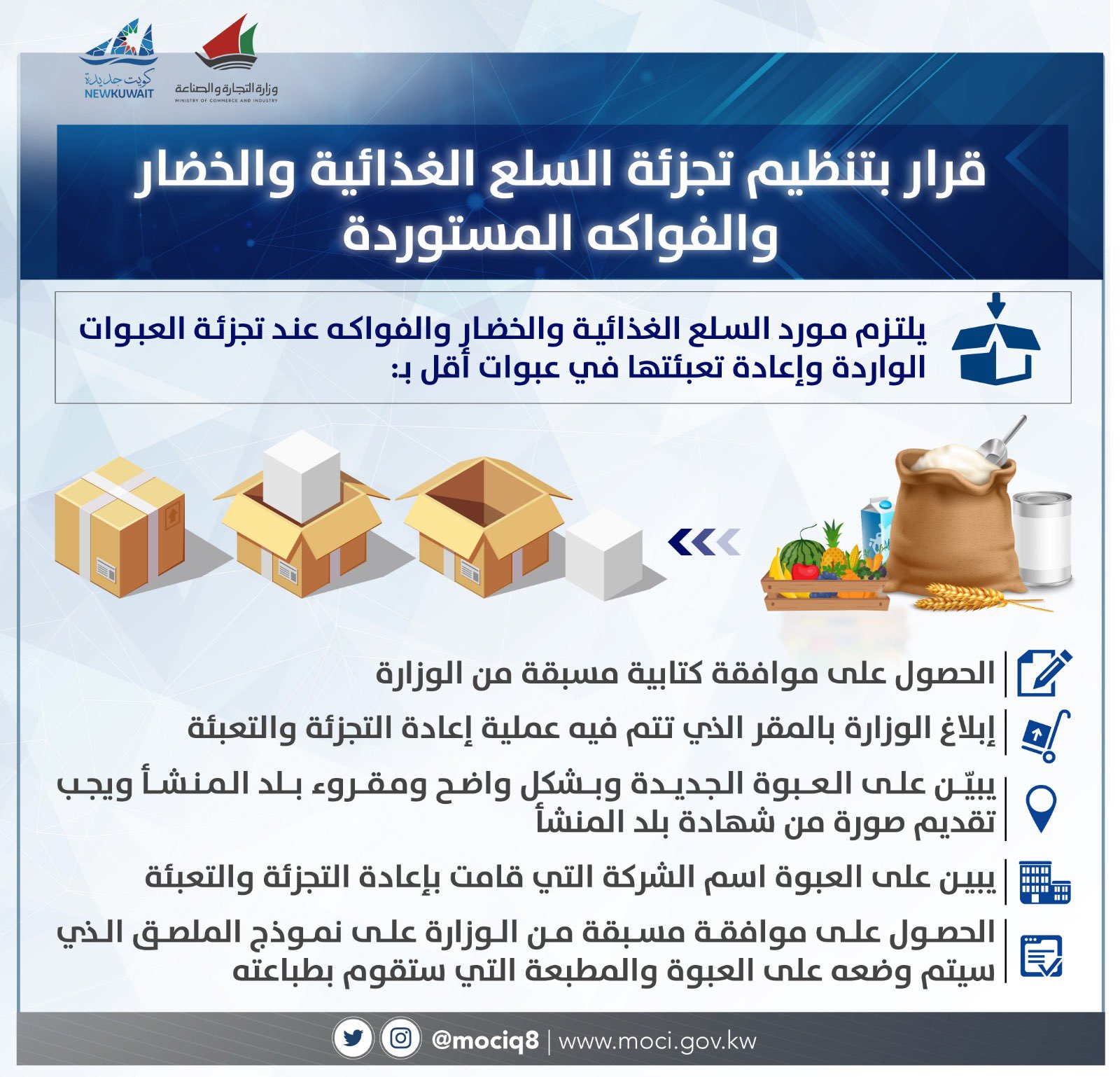 كويت جديدة
NEWKUWAIT

وزارة التجارة والصناعة
MINISTRY OF COMMERCE AND INDUSTRY

قرار بتنظيم تجزئة السلع الغذائية والخضار والفواكه المستوردة

يلتزم مورد السلع الغذائية والخضار والفواكه عند تجزئة العبوات الواردة وإعادة تعبئتها في عبوات أقل بـ:

الحصول على موافقة كتابية مسبقة من الوزارة

إبلاغ الوزارة بالمقر الذي تتم فيه عملية إعادة التجزئة والتعبئة

يبيّن على العبوة الجديدة وبشكل واضح ومقروء بلد المنشأ ويجب تقديم صورة من شهادة بلد المنشأ

يبين على العبوة اسم الشركة التي قامت بإعادة التجزئة والتعبئة

الحصول على موافقة مسبقة من الوزارة على نموذج الملصق الذي سيتم وضعه على العبوة والمطبعة التي ستقوم بطباعته

@mociq8 | www.moci.gov.kw